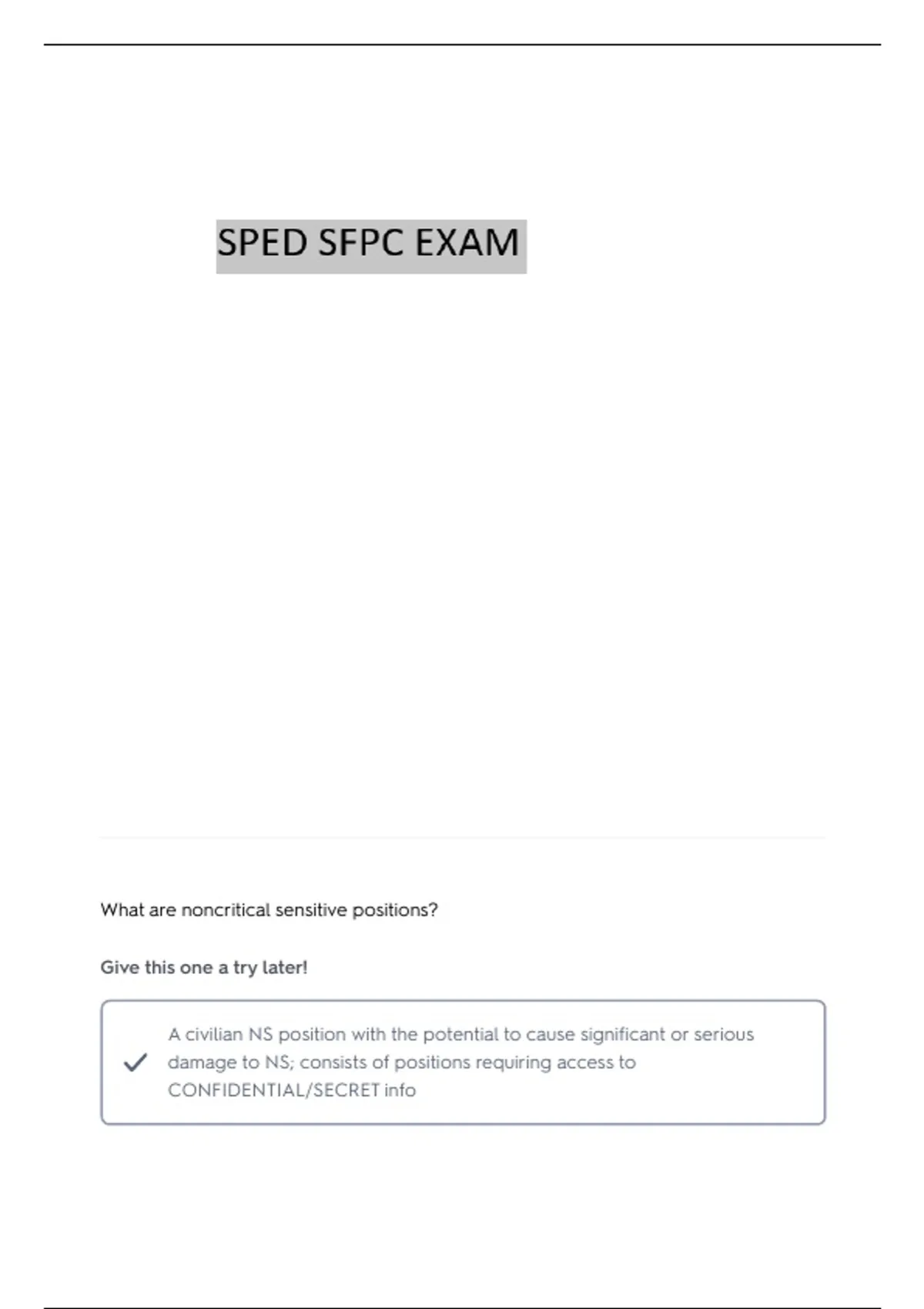 SPED SFPC EXAM

What are noncritical sensitive positions?

Give this one a try later!

✓ A civilian NS position with the potential to cause significant or serious damage to NS; consists of positions requiring access to CONFIDENTIAL/SECRET info